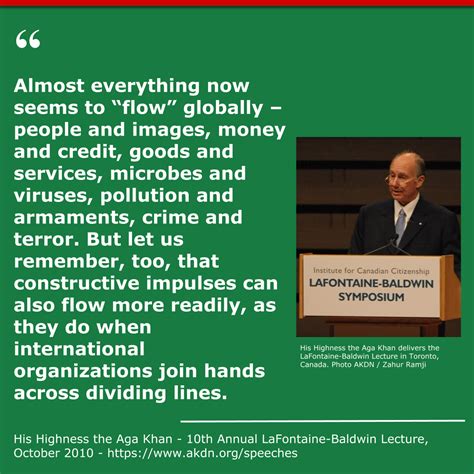 “

Almost everything now seems to “flow” globally – people and images, money and credit, goods and services, microbes and viruses, pollution and armaments, crime and terror. But let us remember, too, that constructive impulses can also flow more readily, as they do when international organizations join hands across dividing lines.

Institute for Canadian Citizenship
LAFONTAINE-BALDWIN SYMPOSIUM

His Highness the Aga Khan delivers the LaFontaine-Baldwin Lecture in Toronto, Canada. Photo AKDN / Zahur Ramji

His Highness the Aga Khan - 10th Annual LaFontaine-Baldwin Lecture, October 2010 - https://www.akdn.org/speeches